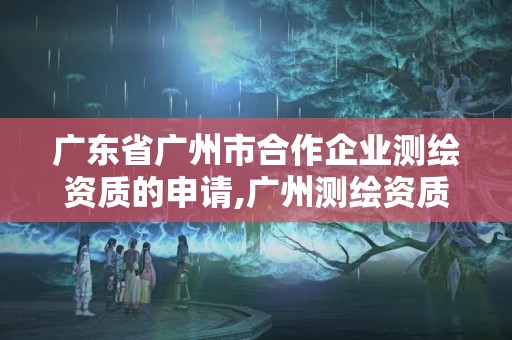 广东省广州市合作企业测绘资质的申请,广州测绘资质